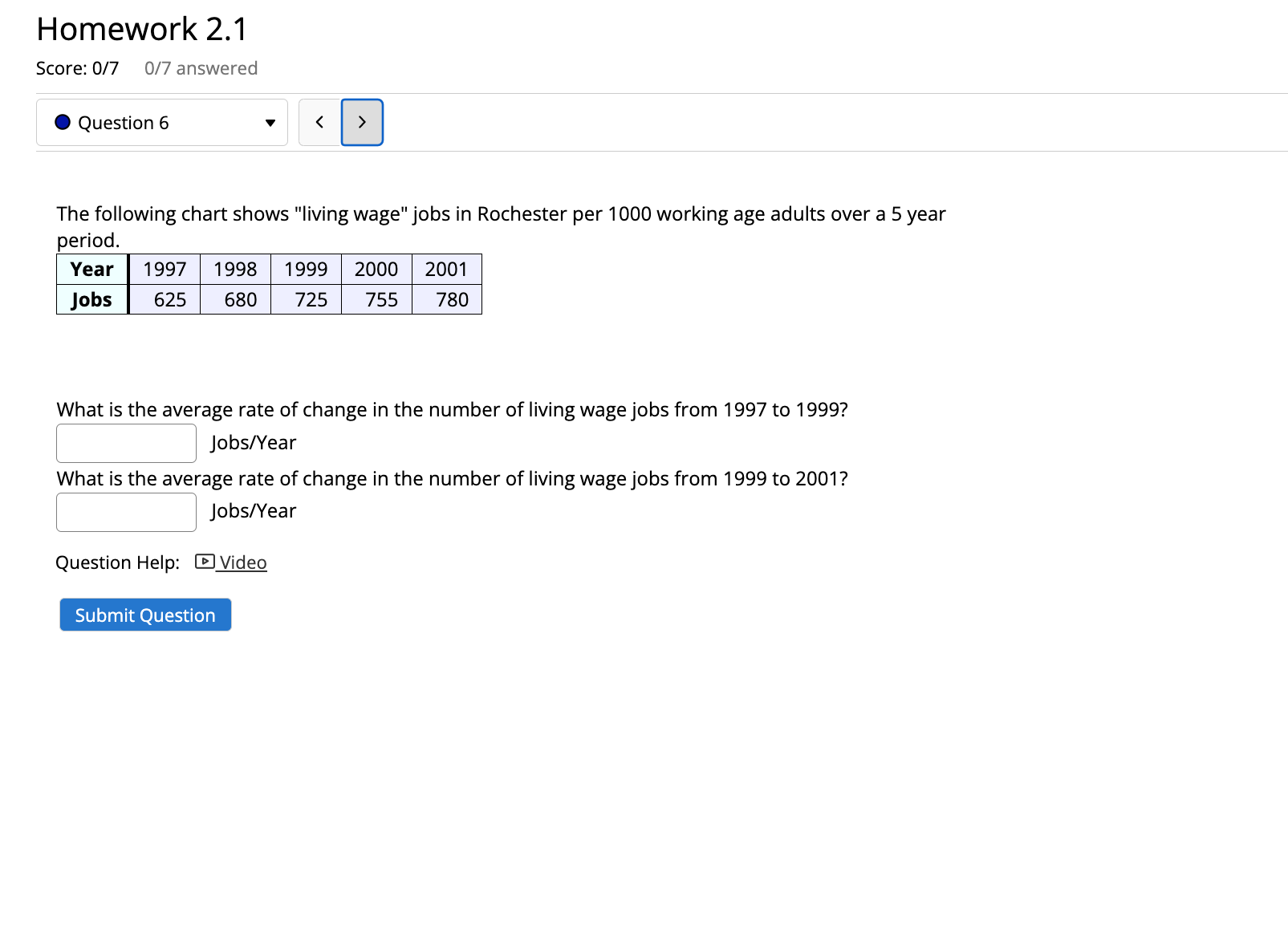 Homework 2.1

Score: 0/7 0/7 answered

Question 6

The following chart shows "living wage" jobs in Rochester per 1000 working age adults over a 5 year period.

| Year | 1997 | 1998 | 1999 | 2000 | 2001 |
|---|---|---|---|---|---|
| Jobs | 625 | 680 | 725 | 755 | 780 |

What is the average rate of change in the number of living wage jobs from 1997 to 1999?

Jobs/Year

What is the average rate of change in the number of living wage jobs from 1999 to 2001?

Jobs/Year

Question Help: Video

Submit Question